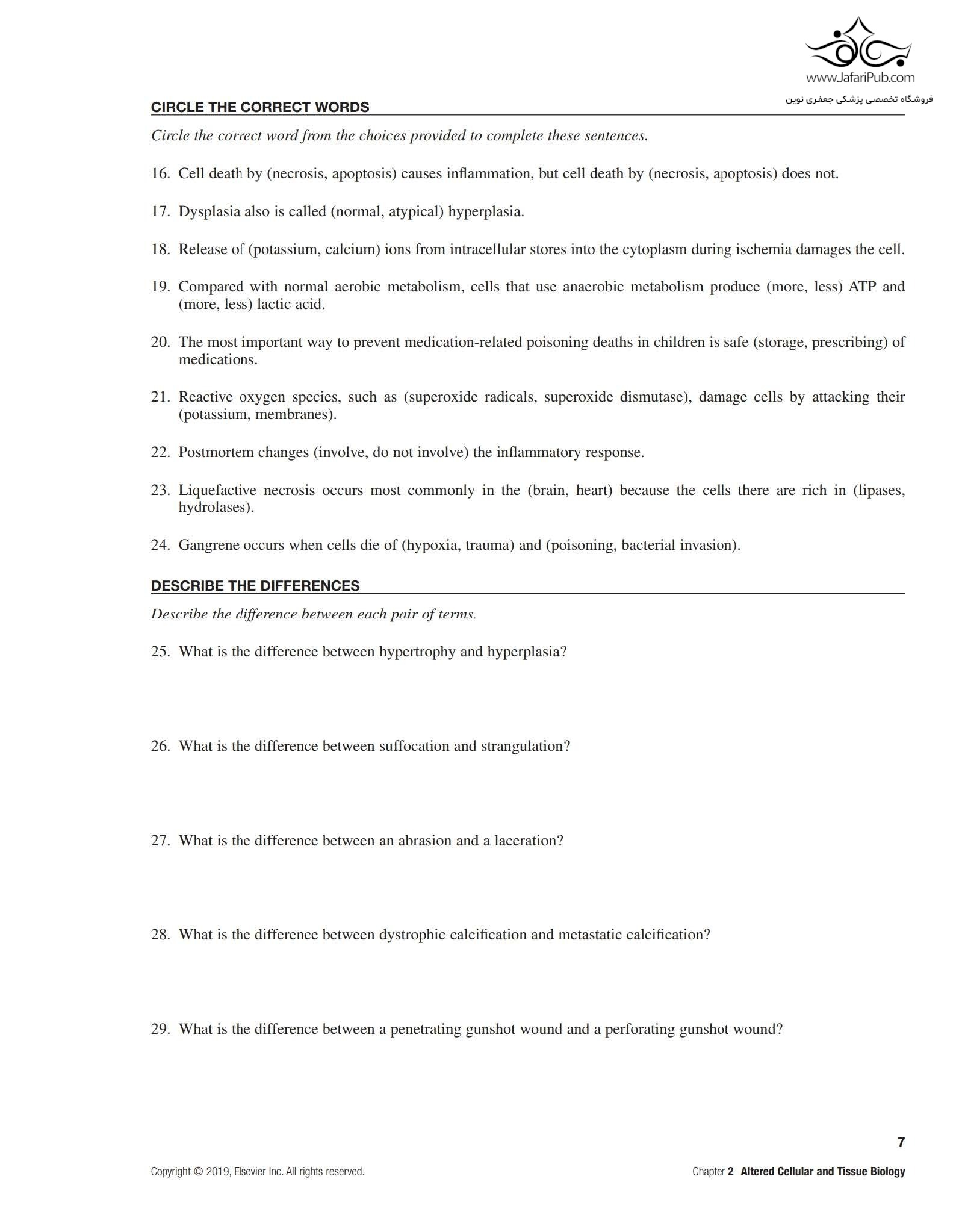 www.JafariPub.com
فروشگاه تخصصی پزشکی جعفری نوین

CIRCLE THE CORRECT WORDS

Circle the correct word from the choices provided to complete these sentences.

16. Cell death by (necrosis, apoptosis) causes inflammation, but cell death by (necrosis, apoptosis) does not.

17. Dysplasia also is called (normal, atypical) hyperplasia.

18. Release of (potassium, calcium) ions from intracellular stores into the cytoplasm during ischemia damages the cell.

19. Compared with normal aerobic metabolism, cells that use anaerobic metabolism produce (more, less) ATP and (more, less) lactic acid.

20. The most important way to prevent medication-related poisoning deaths in children is safe (storage, prescribing) of medications.

21. Reactive oxygen species, such as (superoxide radicals, superoxide dismutase), damage cells by attacking their (potassium, membranes).

22. Postmortem changes (involve, do not involve) the inflammatory response.

23. Liquefactive necrosis occurs most commonly in the (brain, heart) because the cells there are rich in (lipases, hydrolases).

24. Gangrene occurs when cells die of (hypoxia, trauma) and (poisoning, bacterial invasion).

DESCRIBE THE DIFFERENCES

Describe the difference between each pair of terms.

25. What is the difference between hypertrophy and hyperplasia?

26. What is the difference between suffocation and strangulation?

27. What is the difference between an abrasion and a laceration?

28. What is the difference between dystrophic calcification and metastatic calcification?

29. What is the difference between a penetrating gunshot wound and a perforating gunshot wound?

7

Copyright © 2019, Elsevier Inc. All rights reserved.

Chapter 2 Altered Cellular and Tissue Biology